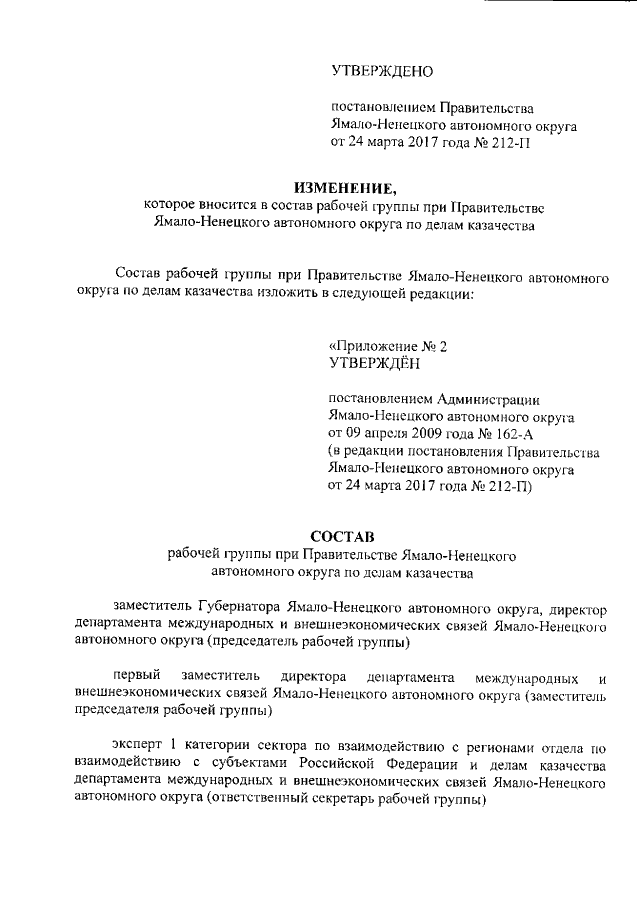 УТВЕРЖДЕНО

постановлением Правительства Ямало-Ненецкого автономного округа от 24 марта 2017 года № 212-П

ИЗМЕНЕНИЕ,

которое вносится в состав рабочей группы при Правительстве Ямало-Ненецкого автономного округа по делам казачества

Состав рабочей группы при Правительстве Ямало-Ненецкого автономного округа по делам казачества изложить в следующей редакции:

«Приложение № 2
УТВЕРЖДЁН

постановлением Администрации Ямало-Ненецкого автономного округа от 09 апреля 2009 года № 162-А (в редакции постановления Правительства Ямало-Ненецкого автономного округа от 24 марта 2017 года № 212-П)

СОСТАВ

рабочей группы при Правительстве Ямало-Ненецкого автономного округа по делам казачества

заместитель Губернатора Ямало-Ненецкого автономного округа, директор департамента международных и внешнеэкономических связей Ямало-Ненецкого автономного округа (председатель рабочей группы)

первый заместитель директора департамента международных и внешнеэкономических связей Ямало-Ненецкого автономного округа (заместитель председателя рабочей группы)

эксперт 1 категории сектора по взаимодействию с регионами отдела по взаимодействию с субъектами Российской Федерации и делам казачества департамента международных и внешнеэкономических связей Ямало-Ненецкого автономного округа (ответственный секретарь рабочей группы)